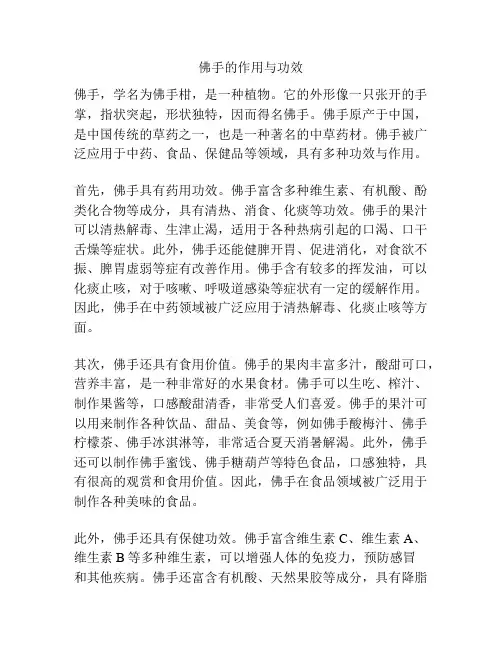 佛手的作用与功效

佛手，学名为佛手柑，是一种植物。它的外形像一只张开的手掌，指状突起，形状独特，因而得名佛手。佛手原产于中国，是中国传统的草药之一，也是一种著名的中草药材。佛手被广泛应用于中药、食品、保健品等领域，具有多种功效与作用。

首先，佛手具有药用功效。佛手富含多种维生素、有机酸、酚类化合物等成分，具有清热、消食、化痰等功效。佛手的果汁可以清热解毒、生津止渴，适用于各种热病引起的口渴、口干舌燥等症状。此外，佛手还能健脾开胃、促进消化，对食欲不振、脾胃虚弱等症有改善作用。佛手含有较多的挥发油，可以化痰止咳，对于咳嗽、呼吸道感染等症状有一定的缓解作用。因此，佛手在中药领域被广泛应用于清热解毒、化痰止咳等方面。

其次，佛手还具有食用价值。佛手的果肉丰富多汁，酸甜可口，营养丰富，是一种非常好的水果食材。佛手可以生吃、榨汁、制作果酱等，口感酸甜清香，非常受人们喜爱。佛手的果汁可以用来制作各种饮品、甜品、美食等，例如佛手酸梅汁、佛手柠檬茶、佛手冰淇淋等，非常适合夏天消暑解渴。此外，佛手还可以制作佛手蜜饯、佛手糖葫芦等特色食品，口感独特，具有很高的观赏和食用价值。因此，佛手在食品领域被广泛用于制作各种美味的食品。

此外，佛手还具有保健功效。佛手富含维生素 C、维生素 A、维生素 B 等多种维生素，可以增强人体的免疫力，预防感冒和其他疾病。佛手还富含有机酸、天然果胶等成分，具有降脂